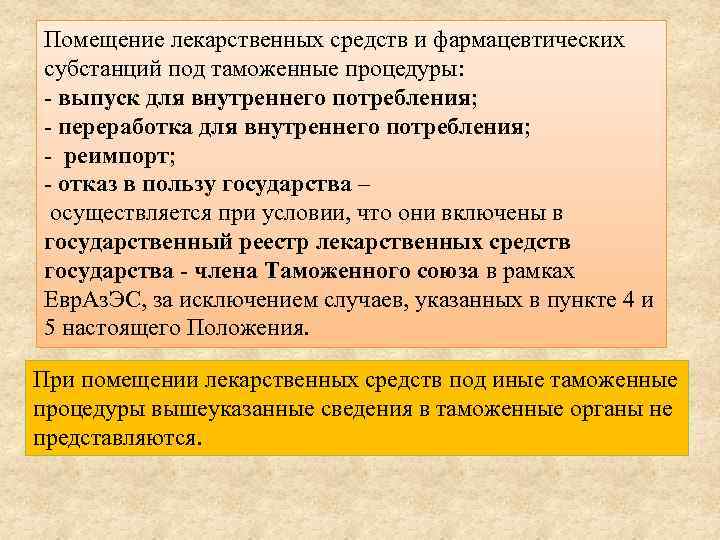 Помещение лекарственных средств и фармацевтических субстанций под таможенные процедуры:
- выпуск для внутреннего потребления;
- переработка для внутреннего потребления;
- реимпорт;
- отказ в пользу государства –
осуществляется при условии, что они включены в государственный реестр лекарственных средств государства - члена Таможенного союза в рамках ЕврАзЭС, за исключением случаев, указанных в пункте 4 и 5 настоящего Положения.

При помещении лекарственных средств под иные таможенные процедуры вышеуказанные сведения в таможенные органы не представляются.